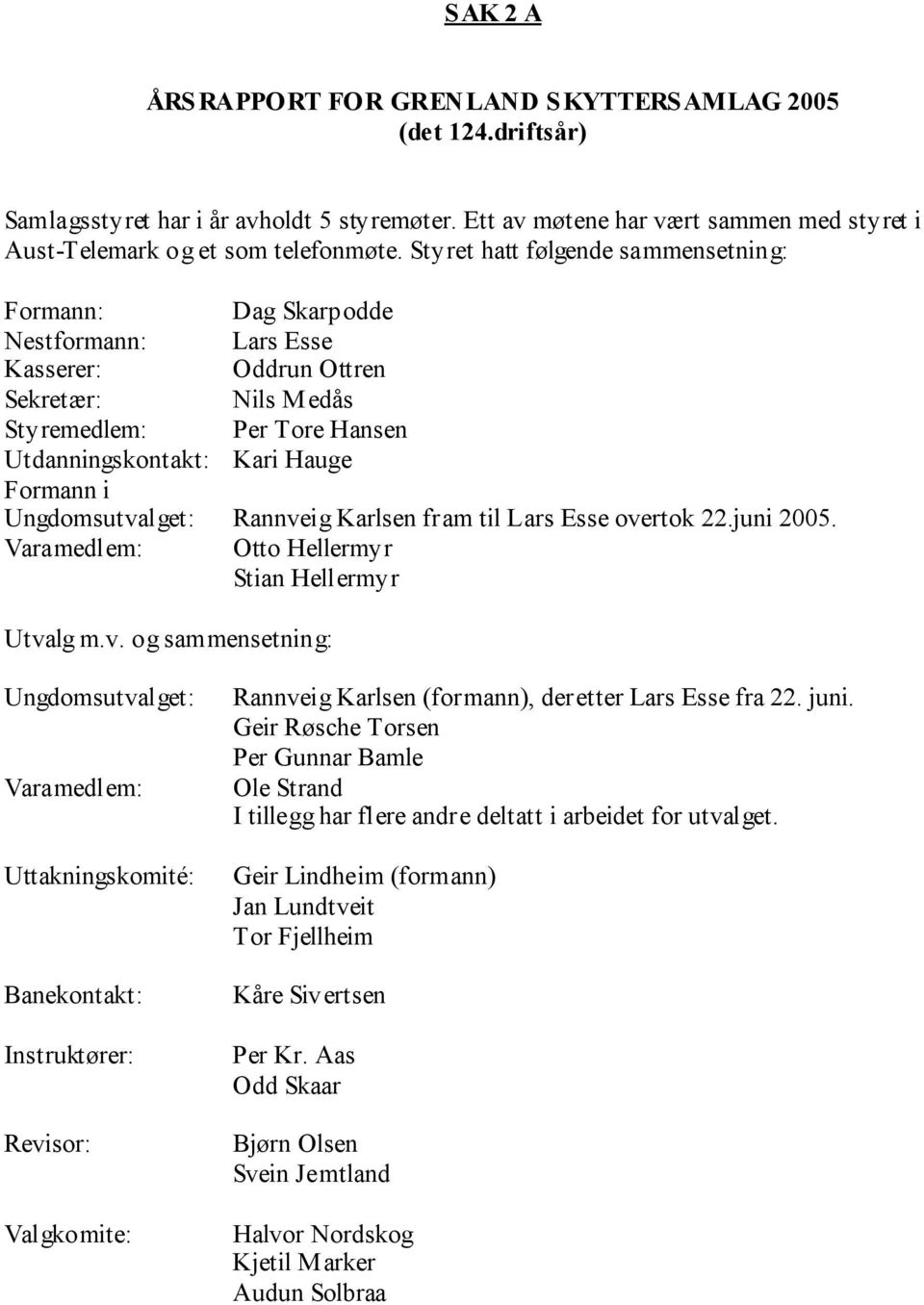 SAK 2 A

ÅRSRAPPORT FOR GRENLAND SKYTTERSAMLAG 2005
(det 124.driftsår)

Samlagsstyret har i år avholdt 5 styremøter. Ett av møtene har vært sammen med styret i Aust-Telemark og et som telefonmøte. Styret hatt følgende sammensetning:

Formann: Dag Skarpodde
Nestformann: Lars Esse
Kasserer: Oddrun Ottren
Sekretær: Nils Medås
Styremedlem: Per Tore Hansen
Utdanningskontakt: Kari Hauge
Formann i
Ungdomsutvalget: Rannveig Karlsen fram til Lars Esse overtok 22.juni 2005.
Varamedlem: Otto Hellermyr
Stian Hellermyr

Utvalg m.v. og sammensetning:

Ungdomsutvalget: Rannveig Karlsen (formann), deretter Lars Esse fra 22. juni.
Geir Røsche Torsen
Per Gunnar Bamle
Varamedlem: Ole Strand
I tillegg har flere andre deltatt i arbeidet for utvalget.

Uttakningskomité: Geir Lindheim (formann)
Jan Lundtveit
Tor Fjellheim

Banekontakt: Kåre Sivertsen

Instruktører: Per Kr. Aas
Odd Skaar

Revisor: Bjørn Olsen
Svein Jemtland

Valgkomite: Halvor Nordskog
Kjetil Marker
Audun Solbraa